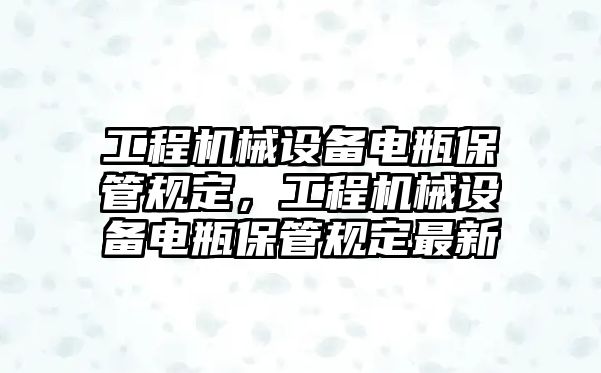 工程机械设备电瓶保管规定，工程机械设备电瓶保管规定最新